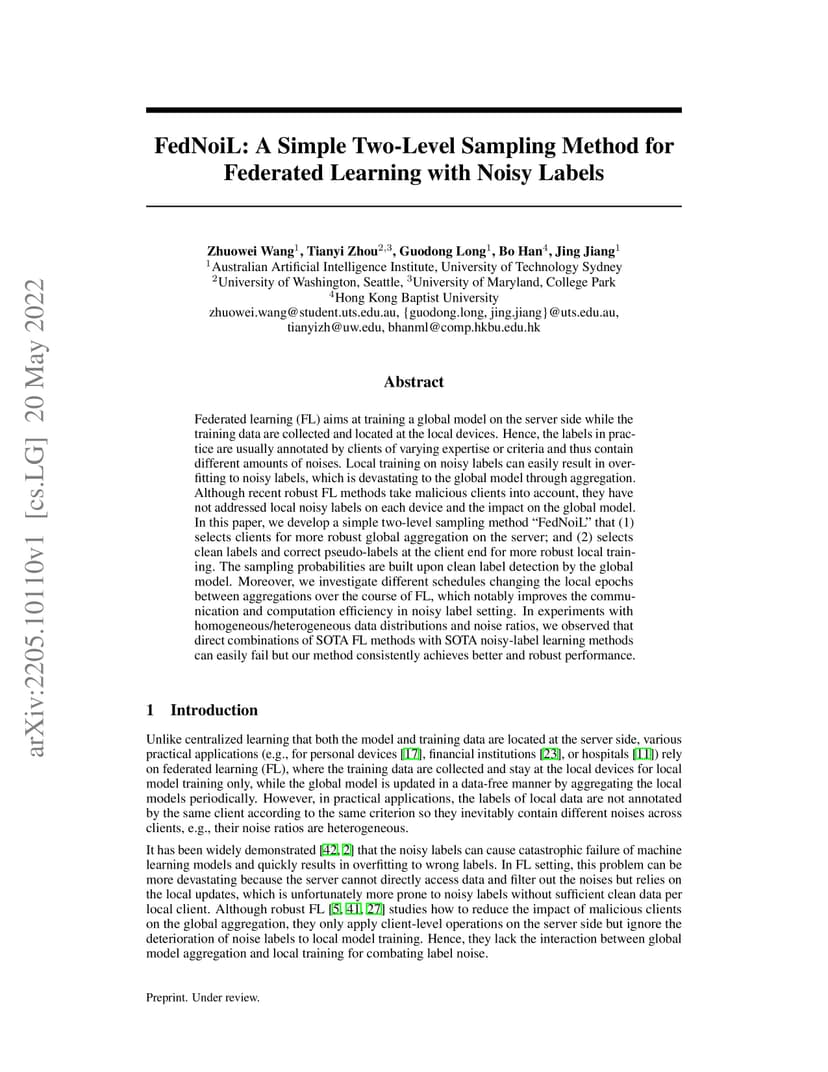 arXiv:2205.10110v1 [cs.LG] 20 May 2022

FedNoiL: A Simple Two-Level Sampling Method for Federated Learning with Noisy Labels

Zhuowei Wang$^1$, Tianyi Zhou$^{2,3}$, Guodong Long$^1$, Bo Han$^4$, Jing Jiang$^1$
$^1$Australian Artificial Intelligence Institute, University of Technology Sydney
$^2$University of Washington, Seattle, $^3$University of Maryland, College Park
$^4$Hong Kong Baptist University
zhuowei.wang@student.uts.edu.au, {guodong.long, jing.jiang}@uts.edu.au,
tianyizh@uw.edu, bhanml@comp.hkbu.edu.hk

Abstract

Federated learning (FL) aims at training a global model on the server side while the training data are collected and located at the local devices. Hence, the labels in practice are usually annotated by clients of varying expertise or criteria and thus contain different amounts of noises. Local training on noisy labels can easily result in overfitting to noisy labels, which is devastating to the global model through aggregation. Although recent robust FL methods take malicious clients into account, they have not addressed local noisy labels on each device and the impact on the global model. In this paper, we develop a simple two-level sampling method "FedNoiL" that (1) selects clients for more robust global aggregation on the server; and (2) selects clean labels and correct pseudo-labels at the client end for more robust local training. The sampling probabilities are built upon clean label detection by the global model. Moreover, we investigate different schedules changing the local epochs between aggregations over the course of FL, which notably improves the communication and computation efficiency in noisy label setting. In experiments with homogeneous/heterogeneous data distributions and noise ratios, we observed that direct combinations of SOTA FL methods with SOTA noisy-label learning methods can easily fail but our method consistently achieves better and robust performance.

1 Introduction

Unlike centralized learning that both the model and training data are located at the server side, various practical applications (e.g., for personal devices [17], financial institutions [23], or hospitals [11]) rely on federated learning (FL), where the training data are collected and stay at the local devices for local model training only, while the global model is updated in a data-free manner by aggregating the local models periodically. However, in practical applications, the labels of local data are not annotated by the same client according to the same criterion so they inevitably contain different noises across clients, e.g., their noise ratios are heterogeneous.

It has been widely demonstrated [42, 2] that the noisy labels can cause catastrophic failure of machine learning models and quickly results in overfitting to wrong labels. In FL setting, this problem can be more devastating because the server cannot directly access data and filter out the noises but relies on the local updates, which is unfortunately more prone to noisy labels without sufficient clean data per local client. Although robust FL [5, 41, 27] studies how to reduce the impact of malicious clients on the global aggregation, they only apply client-level operations on the server side but ignore the deterioration of noise labels to local model training. Hence, they lack the interaction between global model aggregation and local training for combating label noise.

Preprint. Under review.